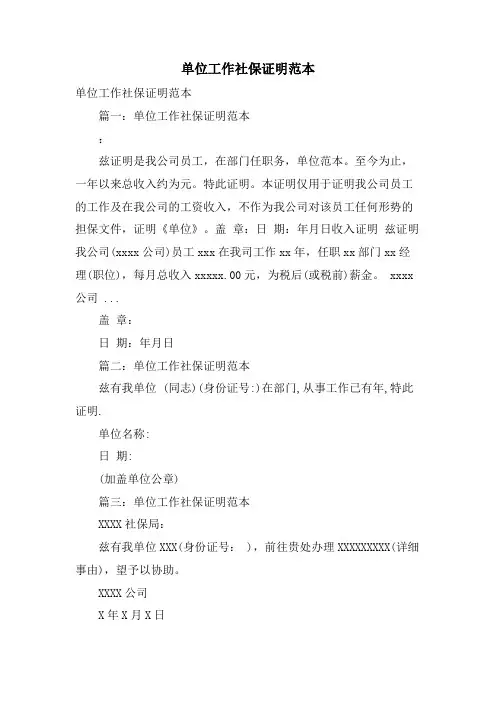 单位工作社保证明范本

单位工作社保证明范本

篇一：单位工作社保证明范本

：

兹证明是我公司员工，在部门任职务，单位范本。至今为止，一年以来总收入约为元。特此证明。本证明仅用于证明我公司员工的工作及在我公司的工资收入，不作为我公司对该员工任何形势的担保文件，证明《单位》。盖 章：日 期：年月日收入证明 兹证明我公司(xxxx 公司)员工 xxx 在我司工作 xx 年，任职 xx 部门 xx 经理(职位)，每月总收入 xxxxx.00 元，为税后(或税前)薪金。 xxxx 公司 ...

盖 章：

日 期：年月日

篇二：单位工作社保证明范本

兹有我单位 (同志)(身份证号:)在部门,从事工作已有年,特此证明.

单位名称:

日 期:

(加盖单位公章)

篇三：单位工作社保证明范本

XXXX 社保局：

兹有我单位 XXX(身份证号： )，前往贵处办理 XXXXXXXXX(详细事由)，望予以协助。

XXXX 公司

X 年 X 月 X 日